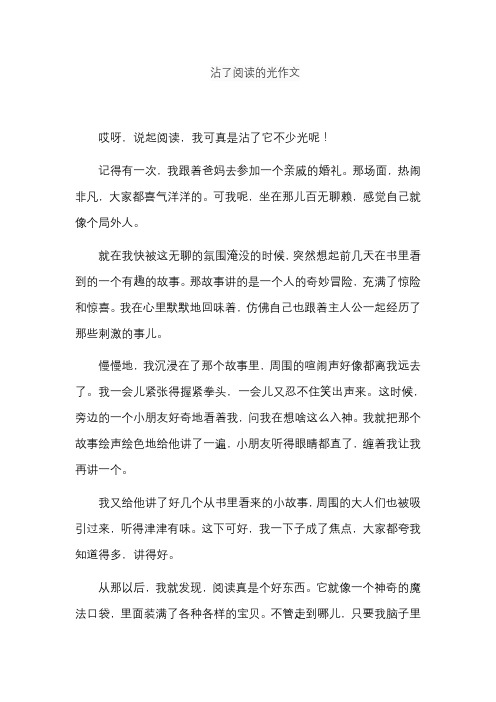 沾了阅读的光作文

哎呀，说起阅读，我可真是沾了它不少光呢！

记得有一次，我跟着爸妈去参加一个亲戚的婚礼。那场面，热闹非凡，大家都喜气洋洋的。可我呢，坐在那儿百无聊赖，感觉自己就像个局外人。

就在我快被这无聊的氛围淹没的时候，突然想起前几天在书里看到的一个有趣的故事。那故事讲的是一个人的奇妙冒险，充满了惊险和惊喜。我在心里默默地回味着，仿佛自己也跟着主人公一起经历了那些刺激的事儿。

慢慢地，我沉浸在了那个故事里，周围的喧闹声好像都离我远去了。我一会儿紧张得握紧拳头，一会儿又忍不住笑出声来。这时候，旁边的一个小朋友好奇地看着我，问我在想啥这么入神。我就把那个故事绘声绘色地给他讲了一遍，小朋友听得眼睛都直了，缠着我让我再讲一个。

我又给他讲了好几个从书里看来的小故事，周围的大人们也被吸引过来，听得津津有味。这下可好，我一下子成了焦点，大家都夸我知道得多，讲得好。

从那以后，我就发现，阅读真是个好东西。它就像一个神奇的魔法口袋，里面装满了各种各样的宝贝。不管走到哪儿，只要我脑子里